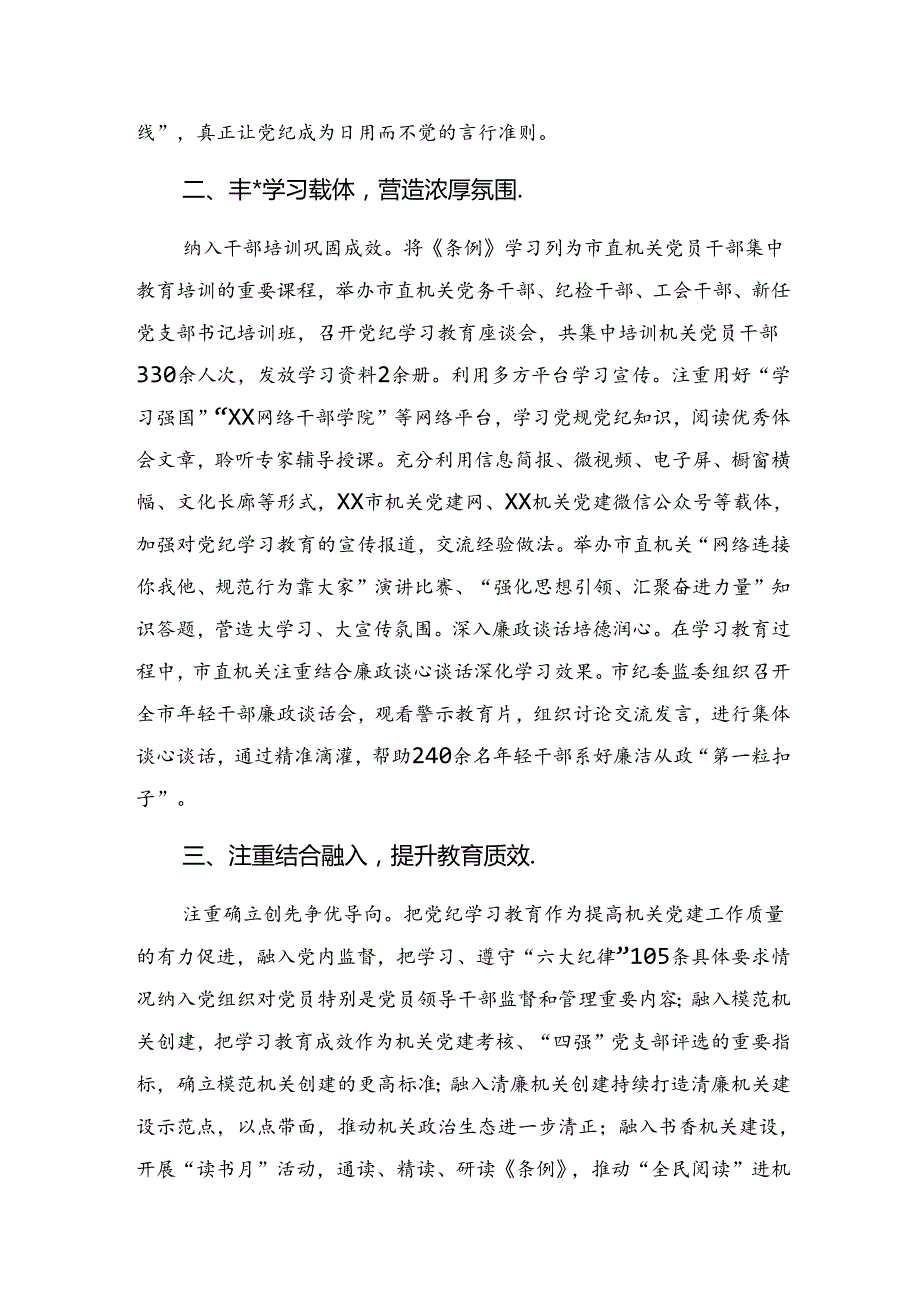 线”，真正让党纪成为日用而不觉的言行准则。

二、丰*学习载体，营造浓厚氛围.

纳入干部培训巩固成效。将《条例》学习列为市直机关党员干部集中教育培训的重要课程，举办市直机关党务干部、纪检干部、工会干部、新任党支部书记培训班，召开党纪学习教育座谈会，共集中培训机关党员干部330余人次，发放学习资料2余册。利用多方平台学习宣传。注重用好“学习强国”“XX网络干部学院”等网络平台，学习党规党纪知识，阅读优秀体会文章，聆听专家辅导授课。充分利用信息简报、微视频、电子屏、橱窗横幅、文化长廊等形式，XX市机关党建网、XX机关党建微信公众号等载体，加强对党纪学习教育的宣传报道，交流经验做法。举办市直机关“网络连接你我他、规范行为靠大家”演讲比赛、“强化思想引领、汇聚奋进力量”知识答题，营造大学习、大宣传氛围。深入廉政谈话培德润心。在学习教育过程中，市直机关注重结合廉政谈心谈话深化学习效果。市纪委监委组织召开全市年轻干部廉政谈话会，观看警示教育片，组织讨论交流发言，进行集体谈心谈话，通过精准滴灌，帮助240余名年轻干部系好廉洁从政“第一粒扣子”。

三、注重结合融入，提升教育质效.

注重确立创先争优导向。把党纪学习教育作为提高机关党建工作质量的有力促进，融入党内监督，把学习、遵守“六大纪律”105条具体要求情况纳入党组织对党员特别是党员领导干部监督和管理重要内容;融入模范机关创建，把学习教育成效作为机关党建考核、“四强”党支部评选的重要指标，确立模范机关创建的更高标准;融入清廉机关创建持续打造清廉机关建设示范点，以点带面，推动机关政治生态进一步清正；融入书香机关建设，开展“读书月”活动，通读、精读、研读《条例》，推动“全民阅读”进机